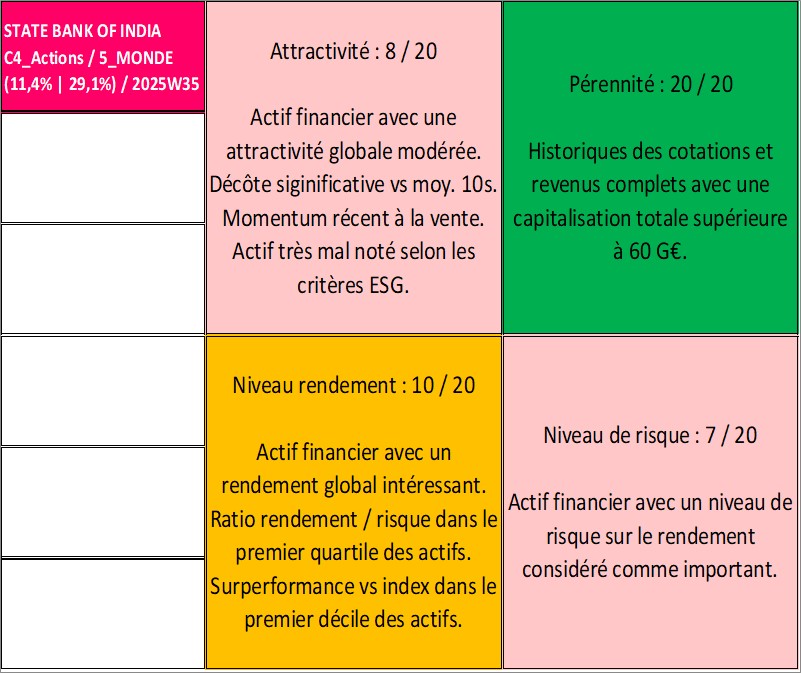 STATE BANK OF INDIA
C4_Actions / 5_MONDE
(11,4% | 29,1%) / 2025W35

Attractivité : 8 / 20

Actif financier avec une attractivité globale modérée. Décôte siginificative vs moy. 10s. Momentum récent à la vente. Actif très mal noté selon les critères ESG.

Pérennité : 20 / 20

Historiques des cotations et revenus complets avec une capitalisation totale supérieure à 60 G€.

Niveau rendement : 10 / 20

Actif financier avec un rendement global intéressant. Ratio rendement / risque dans le premier quartile des actifs. Surperformance vs index dans le premier décile des actifs.

Niveau de risque : 7 / 20

Actif financier avec un niveau de risque sur le rendement considéré comme important.